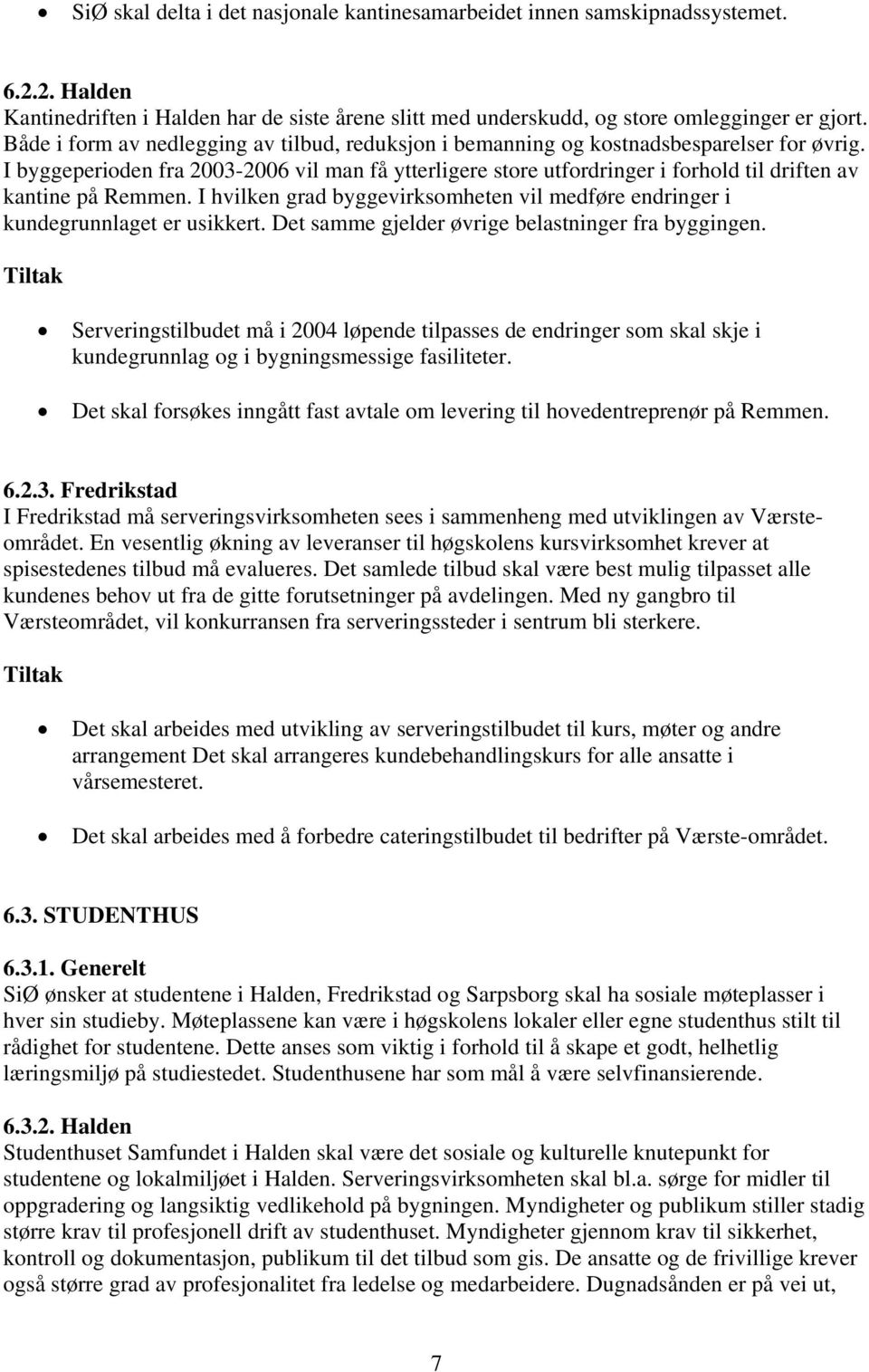 • SiØ skal delta i det nasjonale kantinesamarbeidet innen samskipnadssystemet.

6.2.2. Halden
Kantinedriften i Halden har de siste årene slitt med underskudd, og store omlegginger er gjort. Både i form av nedlegging av tilbud, reduksjon i bemanning og kostnadsbesparelser for øvrig. I byggeperioden fra 2003-2006 vil man få ytterligere store utfordringer i forhold til driften av kantine på Remmen. I hvilken grad byggevirksomheten vil medføre endringer i kundegrunnlaget er usikkert. Det samme gjelder øvrige belastninger fra byggingen.

Tiltak

• Serveringstilbudet må i 2004 løpende tilpasses de endringer som skal skje i kundegrunnlag og i bygningsmessige fasiliteter.
• Det skal forsøkes inngått fast avtale om levering til hovedentreprenør på Remmen.

6.2.3. Fredrikstad
I Fredrikstad må serveringsvirksomheten sees i sammenheng med utviklingen av Værsteområdet. En vesentlig økning av leveranser til høgskolens kursvirksomhet krever at spisestedenes tilbud må evalueres. Det samlede tilbud skal være best mulig tilpasset alle kundenes behov ut fra de gitte forutsetninger på avdelingen. Med ny gangbro til Værsteområdet, vil konkurransen fra serveringssteder i sentrum bli sterkere.

Tiltak

• Det skal arbeides med utvikling av serveringstilbudet til kurs, møter og andre arrangement Det skal arrangeres kundebehandlingskurs for alle ansatte i vårsemesteret.
• Det skal arbeides med å forbedre cateringstilbudet til bedrifter på Værste-området.

6.3. STUDENTHUS

6.3.1. Generelt
SiØ ønsker at studentene i Halden, Fredrikstad og Sarpsborg skal ha sosiale møteplasser i hver sin studieby. Møteplassene kan være i høgskolens lokaler eller egne studenthus stilt til rådighet for studentene. Dette anses som viktig i forhold til å skape et godt, helhetlig læringsmiljø på studiestedet. Studenthusene har som mål å være selvfinansierende.

6.3.2. Halden
Studenthuset Samfundet i Halden skal være det sosiale og kulturelle knutepunkt for studentene og lokalmiljøet i Halden. Serveringsvirksomheten skal bl.a. sørge for midler til oppgradering og langsiktig vedlikehold på bygningen. Myndigheter og publikum stiller stadig større krav til profesjonell drift av studenthuset. Myndigheter gjennom krav til sikkerhet, kontroll og dokumentasjon, publikum til det tilbud som gis. De ansatte og de frivillige krever også større grad av profesjonalitet fra ledelse og medarbeidere. Dugnadsånden er på vei ut,

7